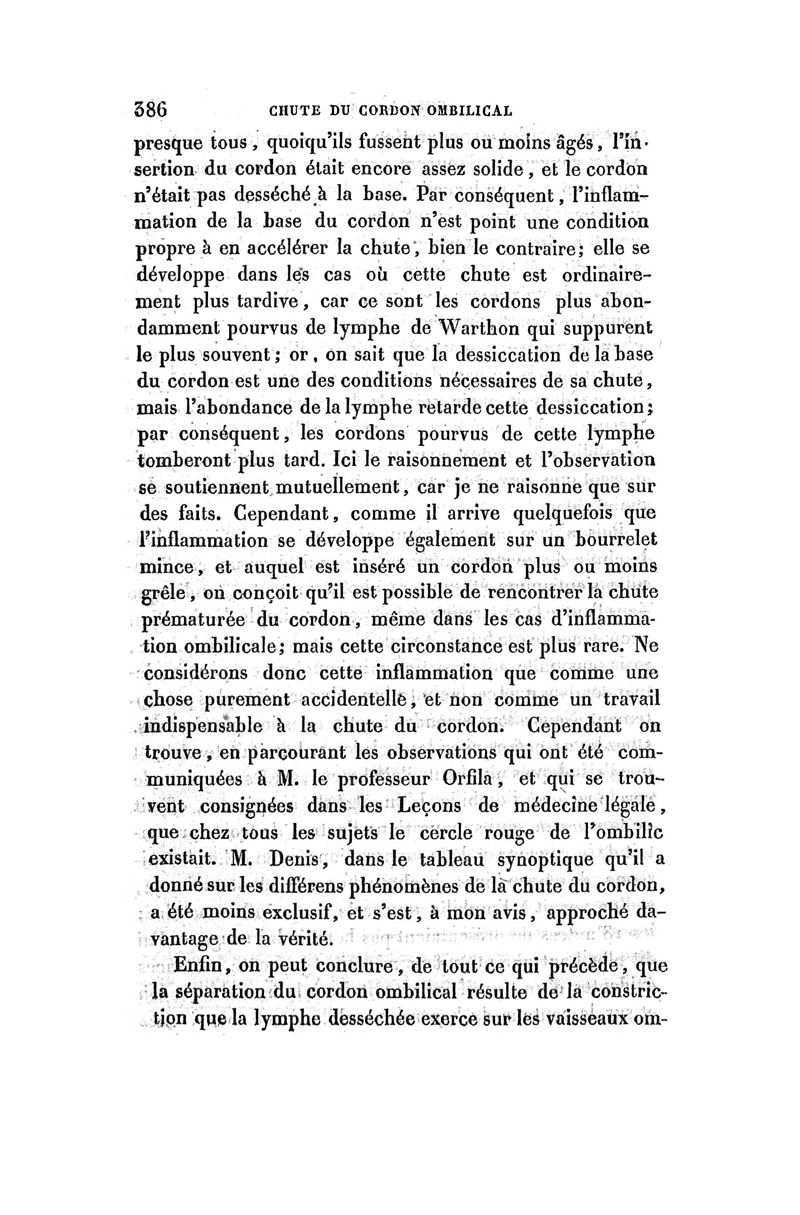 386 CHUTE DU CORDON OMBILICAL

presque tous, quoiqu'ils fussent plus ou moins âgés, l'insertion du cordon était encore assez solide, et le cordon n'était pas desséché à la base. Par conséquent, l'inflammation de la base du cordon n'est point une condition propre à en accélérer la chute, bien le contraire; elle se développe dans les cas où cette chute est ordinairement plus tardive, car ce sont les cordons plus abondamment pourvus de lymphe de Warthon qui suppurent le plus souvent; or, on sait que la dessiccation de la base du cordon est une des conditions nécessaires de sa chute, mais l'abondance de la lymphe retarde cette dessiccation; par conséquent, les cordons pourvus de cette lymphe tomberont plus tard. Ici le raisonnement et l'observation se soutiennent mutuellement, car je ne raisonne que sur des faits. Cependant, comme il arrive quelquefois que l'inflammation se développe également sur un bourrelet mince, et auquel est inséré un cordon plus ou moins grêle, on conçoit qu'il est possible de rencontrer la chute prématurée du cordon, même dans les cas d'inflammation ombilicale; mais cette circonstance est plus rare. Ne considérons donc cette inflammation que comme une chose purement accidentelle, et non comme un travail indispensable à la chute du cordon. Cependant on trouve, en parcourant les observations qui ont été communiquées à M. le professeur Orfila, et qui se trouvent consignées dans les Leçons de médecine légale, que chez tous les sujets le cercle rouge de l'ombilic existait. M. Denis, dans le tableau synoptique qu'il a donné sur les différens phénomènes de la chute du cordon, a été moins exclusif, et s'est, à mon avis, approché davantage de la vérité.

Enfin, on peut conclure, de tout ce qui précède, que la séparation du cordon ombilical résulte de la constriction que la lymphe desséchée exerce sur les vaisseaux om-